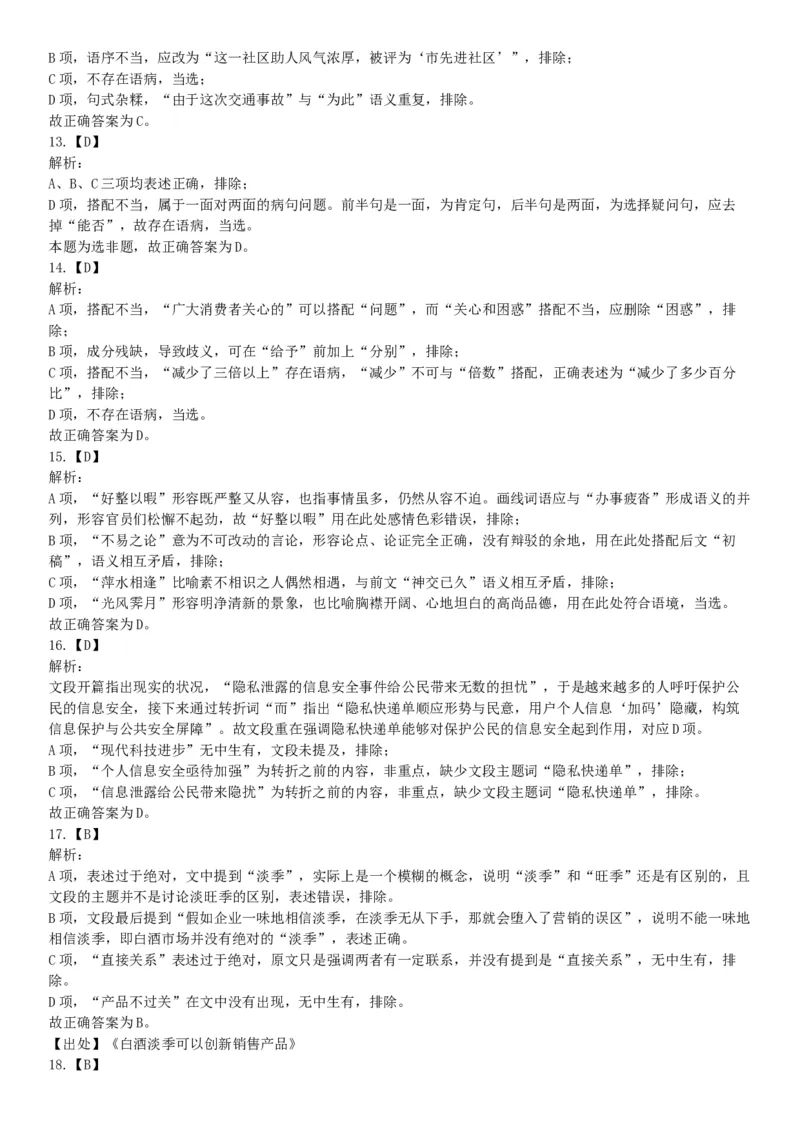 B 项，语序不当，应改为“这一社区助人风气浓厚，被评为‘市先进社区’”，排除；
C 项，不存在语病，当选；
D 项，句式杂糅，“由于这次交通事故”与“为此”语义重复，排除。
故正确答案为 C。
13.【D】
解析：
A、B、C 三项均表述正确，排除；
D 项，搭配不当，属于一面对两面的病句问题。前半句是一面，为肯定句，后半句是两面，为选择疑问句，应去掉“能否”，故存在语病，当选。
本题为选非题，故正确答案为 D。
14.【D】
解析：
A 项，搭配不当，“广大消费者关心的”可以搭配“问题”，而“关心和困惑”搭配不当，应删除“困惑”，排除；
B 项，成分残缺，导致歧义，可在“给予”前加上“分别”，排除；
C 项，搭配不当，“减少了三倍以上”存在语病，“减少”不可与“倍数”搭配，正确表述为“减少了多少百分比”，排除；
D 项，不存在语病，当选。
故正确答案为 D。
15.【D】
解析：
A 项，“好整以暇”形容既严整又从容，也指事情虽多，仍然从容不迫。画线词语应与“办事疲沓”形成语义的并列，形容官员们松懈不起劲，故“好整以暇”用在此处感情色彩错误，排除；
B 项，“不易之论”意为不可改动的言论，形容论点、论证完全正确，没有辩驳的余地，用在此处搭配后文“初稿”，语义相互矛盾，排除；
C 项，“萍水相逢”比喻素不相识之人偶然相遇，与前文“神交已久”语义相互矛盾，排除；
D 项，“光风霁月”形容明净清新的景象，也比喻胸襟开阔、心地坦白的高尚品德，用在此处符合语境，当选。
故正确答案为 D。
16.【D】
解析：
文段开篇指出现实的状况，“隐私泄露的信息安全事件给公民带来无数的担忧”，于是越来越多的人呼吁保护公民的信息安全，接下来通过转折词“而”指出“隐私快递单顺应形势与民意，用户个人信息‘加码’隐藏，构筑信息保护与公共安全屏障”。故文段重在强调隐私快递单能够对保护公民的信息安全起到作用，对应 D 项。
A 项，“现代科技进步”无中生有，文段未提及，排除；
B 项，“个人信息安全亟待加强”为转折之前的内容，非重点，缺少文段主题词“隐私快递单”，排除；
C 项，“信息泄露给公民带来隐扰”为转折之前的内容，非重点，缺少文段主题词“隐私快递单”，排除。
故正确答案为 D。
17.【B】
解析：
A 项，表述过于绝对，文中提到“淡季”，实际上是一个模糊的概念，说明“淡季”和“旺季”还是有区别的，且文段的主题并不是讨论淡旺季的区别，表述错误，排除。
B 项，文段最后提到“假如企业一味地相信淡季，在淡季无从下手，那就会堕入了营销的误区”，说明不能一味地相信淡季，即白酒市场并没有绝对的“淡季”，表述正确。
C 项，“直接关系”表述过于绝对，原文只是强调两者有一定联系，并没有提到是“直接关系”，无中生有，排除。
D 项，“产品不过关”在文中没有出现，无中生有，排除。
故正确答案为 B。
【出处】《白酒淡季可以创新销售产品》
18.【B】